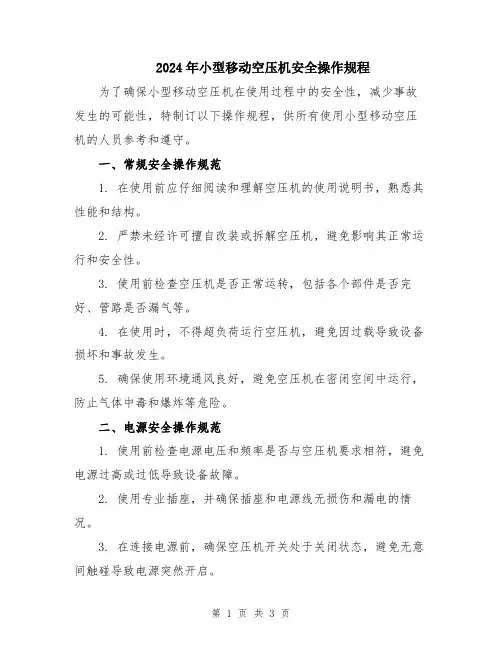 2024年小型移动空压机安全操作规程

为了确保小型移动空压机在使用过程中的安全性，减少事故发生的可能性，特制订以下操作规程，供所有使用小型移动空压机的人员参考和遵守。

一、常规安全操作规范

1. 在使用前应仔细阅读和理解空压机的使用说明书，熟悉其性能和结构。

2. 严禁未经许可擅自改装或拆解空压机，避免影响其正常运行和安全性。

3. 使用前检查空压机是否正常运转，包括各个部件是否完好、管路是否漏气等。

4. 在使用时，不得超负荷运行空压机，避免因过载导致设备损坏和事故发生。

5. 确保使用环境通风良好，避免空压机在密闭空间中运行，防止气体中毒和爆炸等危险。

二、电源安全操作规范

1. 使用前检查电源电压和频率是否与空压机要求相符，避免电源过高或过低导致设备故障。

2. 使用专业插座，并确保插座和电源线无损伤和漏电的情况。

3. 在连接电源前，确保空压机开关处于关闭状态，避免无意间触碰导致电源突然开启。

第 1 页 共 3 页